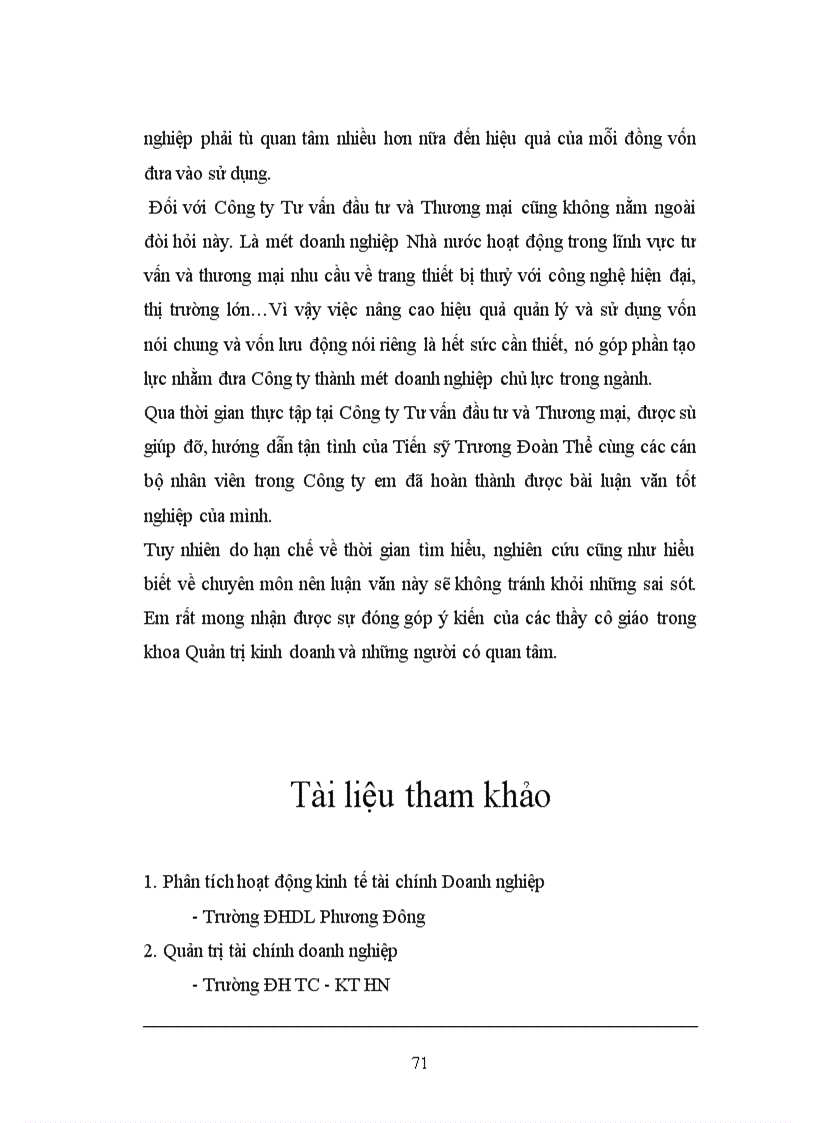 nghiệp phải tù quan tâm nhiều hơn nữa đến hiệu quả của mỗi đồng vốn đưa vào sử dụng.

Đối với Công ty Tư vấn đầu tư và Thương mại cũng không nằm ngoài đòi hỏi này. Là mét doanh nghiệp Nhà nước hoạt động trong lĩnh vực tư vấn và thương mại nhu cầu về trang thiết bị thuỷ với công nghệ hiện đại, thị trường lớn…Vì vậy việc nâng cao hiệu quả quản lý và sử dụng vốn nói chung và vốn lưu động nói riêng là hết sức cần thiết, nó góp phần tạo lực nhằm đưa Công ty thành mét doanh nghiệp chủ lực trong ngành.

Qua thời gian thực tập tại Công ty Tư vấn đầu tư và Thương mại, được sù giúp đỡ, hướng dẫn tận tình của Tiến sỹ Trương Đoàn Thể cùng các cán bộ nhân viên trong Công ty em đã hoàn thành được bài luận văn tốt nghiệp của mình.

Tuy nhiên do hạn chế về thời gian tìm hiểu, nghiên cứu cũng như hiểu biết về chuyên môn nên luận văn này sẽ không tránh khỏi những sai sót. Em rất mong nhận được sự đóng góp ý kiến của các thầy cô giáo trong khoa Quản trị kinh doanh và những người có quan tâm.

Tài liệu tham khảo

1. Phân tích hoạt động kinh tế tài chính Doanh nghiệp
- Trường ĐHDL Phương Đông
2. Quản trị tài chính doanh nghiệp
- Trường ĐH TC - KT HN

71